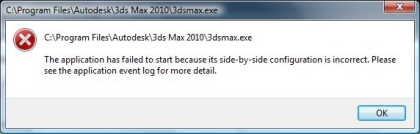 C:\Program Files\Autodesk\3ds Max 2010\3dsmax.exe

C:\Program Files\Autodesk\3ds Max 2010\3dsmax.exe

The application has failed to start because its side-by-side configuration is incorrect. Please see the application event log for more detail.

OK